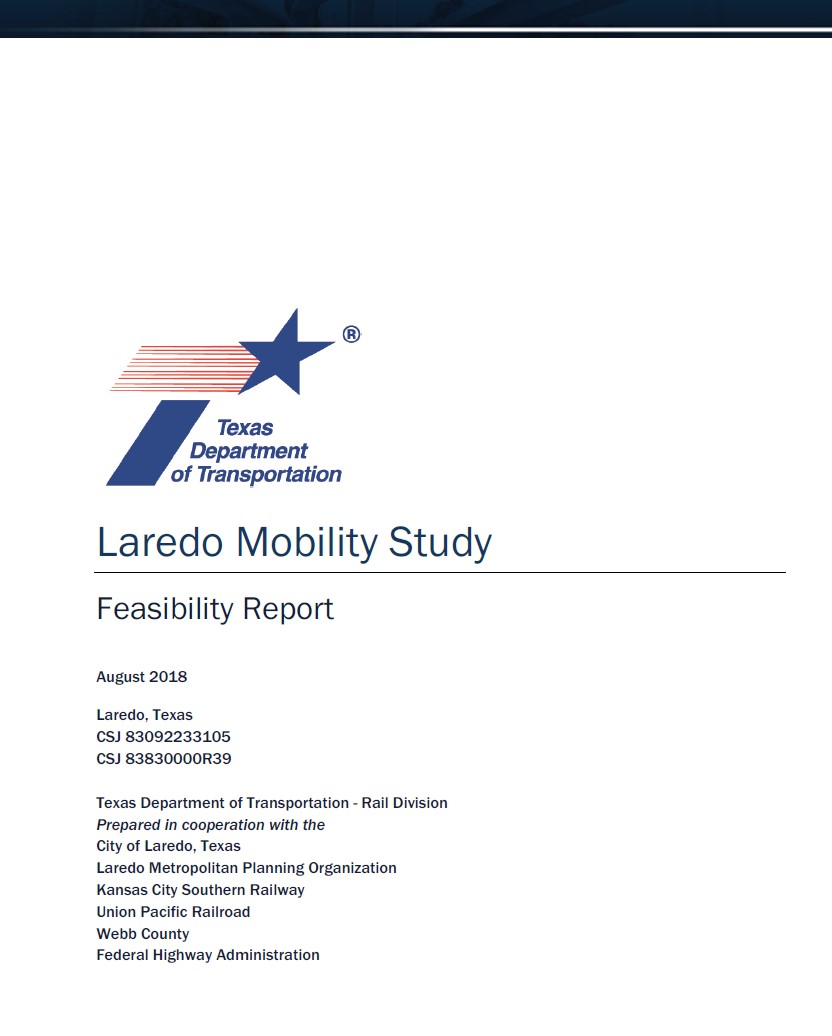 ®
Texas Department of Transportation

Laredo Mobility Study

Feasibility Report

August 2018

Laredo, Texas
CSJ 83092233105
CSJ 83830000R39

Texas Department of Transportation - Rail Division
Prepared in cooperation with the
City of Laredo, Texas
Laredo Metropolitan Planning Organization
Kansas City Southern Railway
Union Pacific Railroad
Webb County
Federal Highway Administration